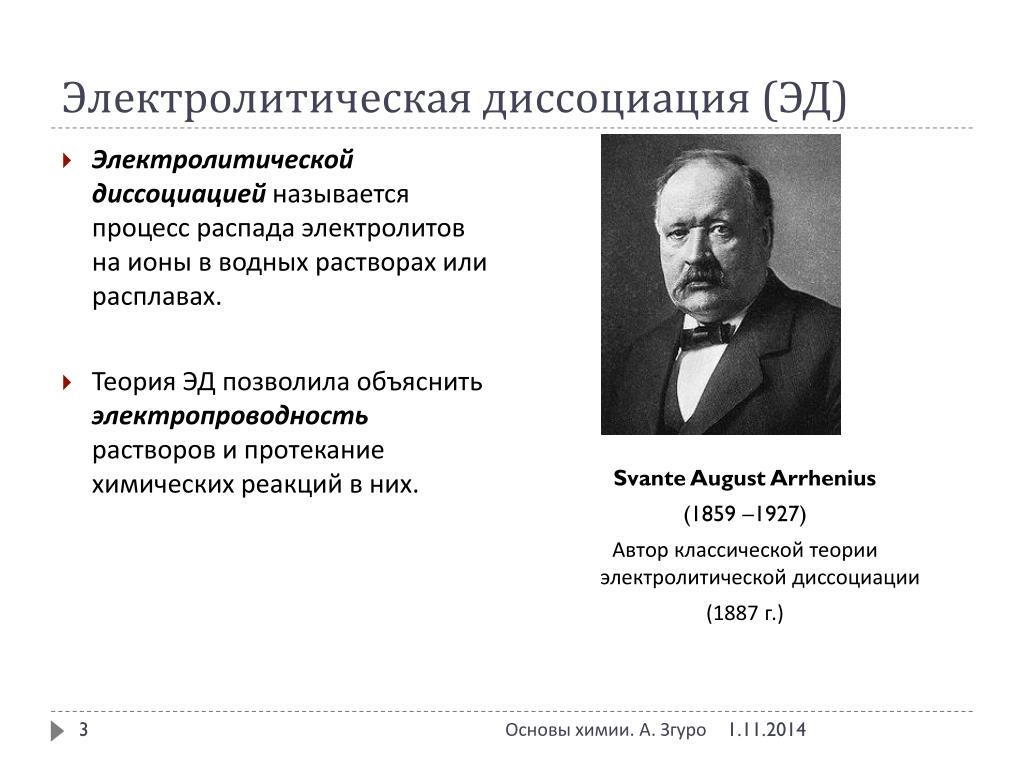 Электролитическая диссоциация (ЭД)

Электролитической диссоциацией называется процесс распада электролитов на ионы в водных растворах или расплавах.

Теория ЭД позволила объяснить электропроводность растворов и протекание химических реакций в них.

Svante August Arrhenius

(1859 –1927)

Автор классической теории электролитической диссоциации

(1887 г.)

3

Основы химии. А. Згуро 1.11.2014